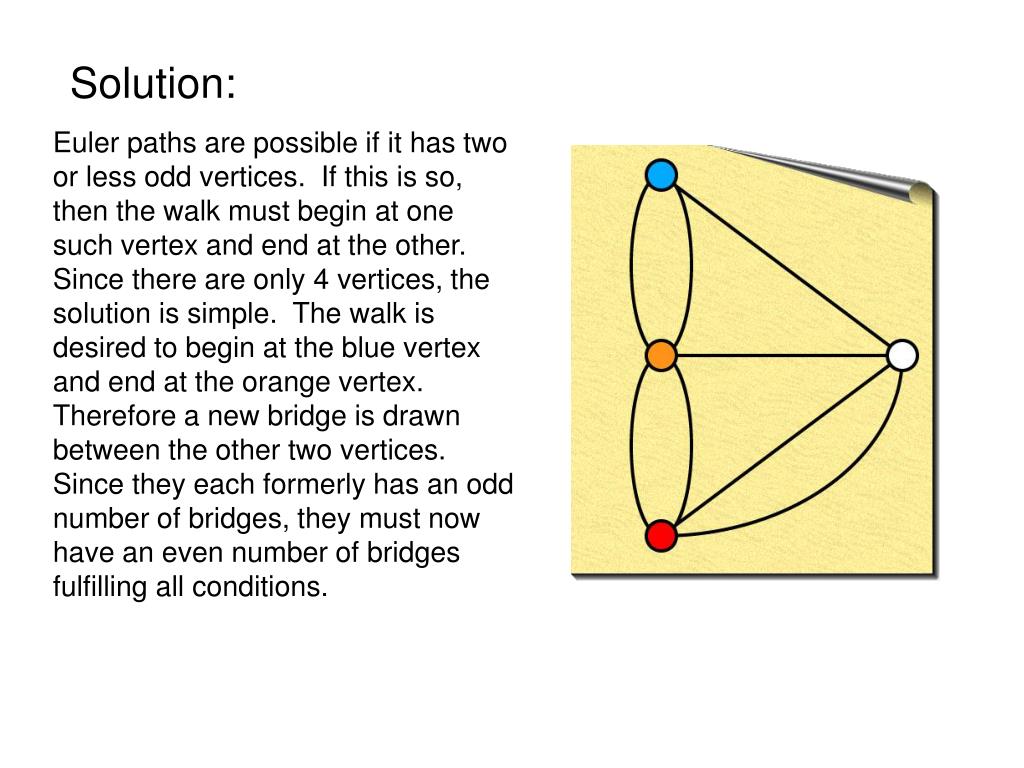 Solution:

Euler paths are possible if it has two or less odd vertices. If this is so, then the walk must begin at one such vertex and end at the other. Since there are only 4 vertices, the solution is simple. The walk is desired to begin at the blue vertex and end at the orange vertex. Therefore a new bridge is drawn between the other two vertices. Since they each formerly has an odd number of bridges, they must now have an even number of bridges fulfilling all conditions.